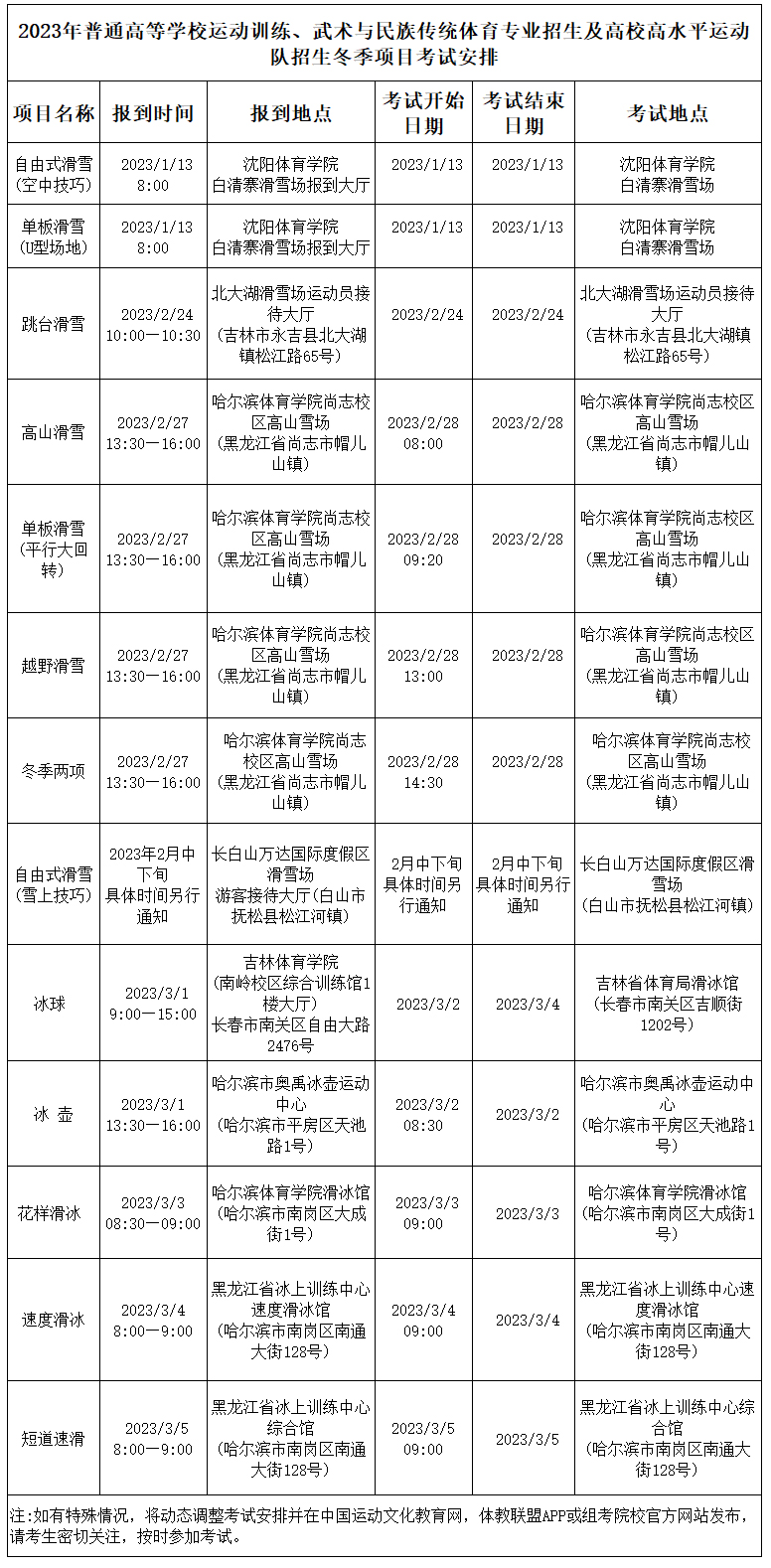 2023年普通高等学校运动训练、武术与民族传统体育专业招生及高校高水平运动队招生冬季项目考试安排

| 项目名称 | 报到时间 | 报到地点 | 考试开始日期 | 考试结束日期 | 考试地点 |
|---|---|---|---|---|---|
| 自由式滑雪(空中技巧) | 2023/1/13 8:00 | 沈阳体育学院 白清寨滑雪场报到大厅 | 2023/1/13 | 2023/1/13 | 沈阳体育学院 白清寨滑雪场 |
| 单板滑雪(U型场地) | 2023/1/13 8:00 | 沈阳体育学院 白清寨滑雪场报到大厅 | 2023/1/13 | 2023/1/13 | 沈阳体育学院 白清寨滑雪场 |
| 跳台滑雪 | 2023/2/24 10:00—10:30 | 北大湖滑雪场运动员接待大厅 (吉林市永吉县北大湖镇松江路65号) | 2023/2/24 | 2023/2/24 | 北大湖滑雪场运动员接待大厅 (吉林市永吉县北大湖镇松江路65号) |
| 高山滑雪 | 2023/2/27 13:30—16:00 | 哈尔滨体育学院尚志校区高山雪场 (黑龙江省尚志市帽儿山镇) | 2023/2/28 08:00 | 2023/2/28 | 哈尔滨体育学院尚志校区高山雪场 (黑龙江省尚志市帽儿山镇) |
| 单板滑雪(平行大回转) | 2023/2/27 13:30—16:00 | 哈尔滨体育学院尚志校区高山雪场 (黑龙江省尚志市帽儿山镇) | 2023/2/28 09:20 | 2023/2/28 | 哈尔滨体育学院尚志校区高山雪场 (黑龙江省尚志市帽儿山镇) |
| 越野滑雪 | 2023/2/27 13:30—16:00 | 哈尔滨体育学院尚志校区高山雪场 (黑龙江省尚志市帽儿山镇) | 2023/2/28 13:00 | 2023/2/28 | 哈尔滨体育学院尚志校区高山雪场 (黑龙江省尚志市帽儿山镇) |
| 冬季两项 | 2023/2/27 13:30—16:00 | 哈尔滨体育学院尚志校区高山雪场 (黑龙江省尚志市帽儿山镇) | 2023/2/28 14:30 | 2023/2/28 | 哈尔滨体育学院尚志校区高山雪场 (黑龙江省尚志市帽儿山镇) |
| 自由式滑雪(雪上技巧) | 2023年2月中下旬 具体时间另行通知 | 长白山万达国际度假区滑雪场 游客接待大厅(白山市抚松县松江河镇) | 2月中下旬 具体时间另行通知 | 2月中下旬 具体时间另行通知 | 长白山万达国际度假区滑雪场 (白山市抚松县松江河镇) |
| 冰球 | 2023/3/1 9:00—15:00 | 吉林体育学院 (南岭校区综合训练馆1楼大厅) 长春市南关区自由大路2476号 | 2023/3/2 | 2023/3/4 | 吉林省体育局滑冰馆 (长春市南关区吉顺街1202号) |
| 冰 壶 | 2023/3/1 13:30—16:00 | 哈尔滨市奥禹冰壶运动中心 (哈尔滨市平房区天池路1号) | 2023/3/2 08:30 | 2023/3/2 | 哈尔滨市奥禹冰壶运动中心 (哈尔滨市平房区天池路1号) |
| 花样滑冰 | 2023/3/3 08:30—09:00 | 哈尔滨体育学院滑冰馆 (哈尔滨市南岗区大成街1号) | 2023/3/3 09:00 | 2023/3/3 | 哈尔滨体育学院滑冰馆 (哈尔滨市南岗区大成街1号) |
| 速度滑冰 | 2023/3/4 8:00—9:00 | 黑龙江省冰上训练中心速度滑冰馆 (哈尔滨市南岗区南通大街128号) | 2023/3/4 09:00 | 2023/3/4 | 黑龙江省冰上训练中心速度滑冰馆 (哈尔滨市南岗区南通大街128号) |
| 短道速滑 | 2023/3/5 8:00—9:00 | 黑龙江省冰上训练中心综合馆 (哈尔滨市南岗区南通大街128号) | 2023/3/5 09:00 | 2023/3/5 | 黑龙江省冰上训练中心综合馆 (哈尔滨市南岗区南通大街128号) |

注:如有特殊情况，将动态调整考试安排并在中国运动文化教育网，体教联盟APP或组考院校官方网站发布，请考生密切关注，按时参加考试。